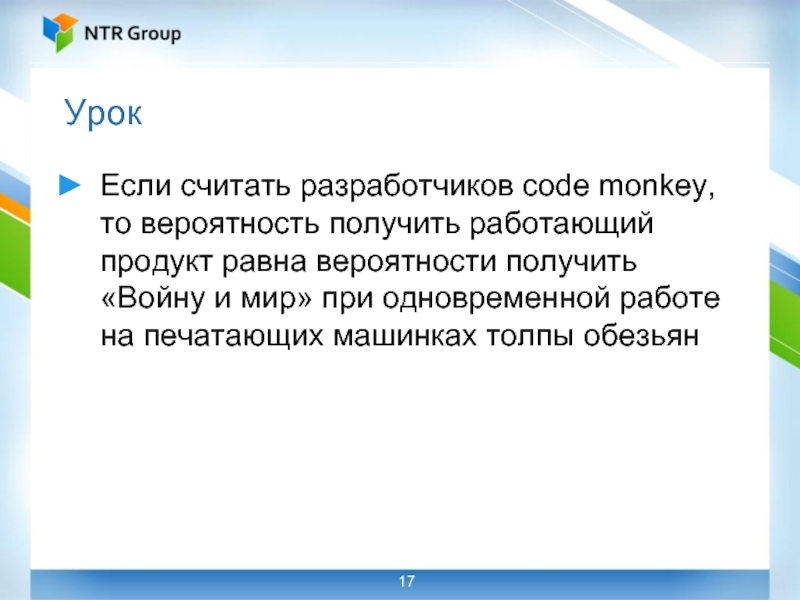 NTR Group

Урок

► Если считать разработчиков code monkey, то вероятность получить работающий продукт равна вероятности получить «Войну и мир» при одновременной работе на печатающих машинках толпы обезьян

17